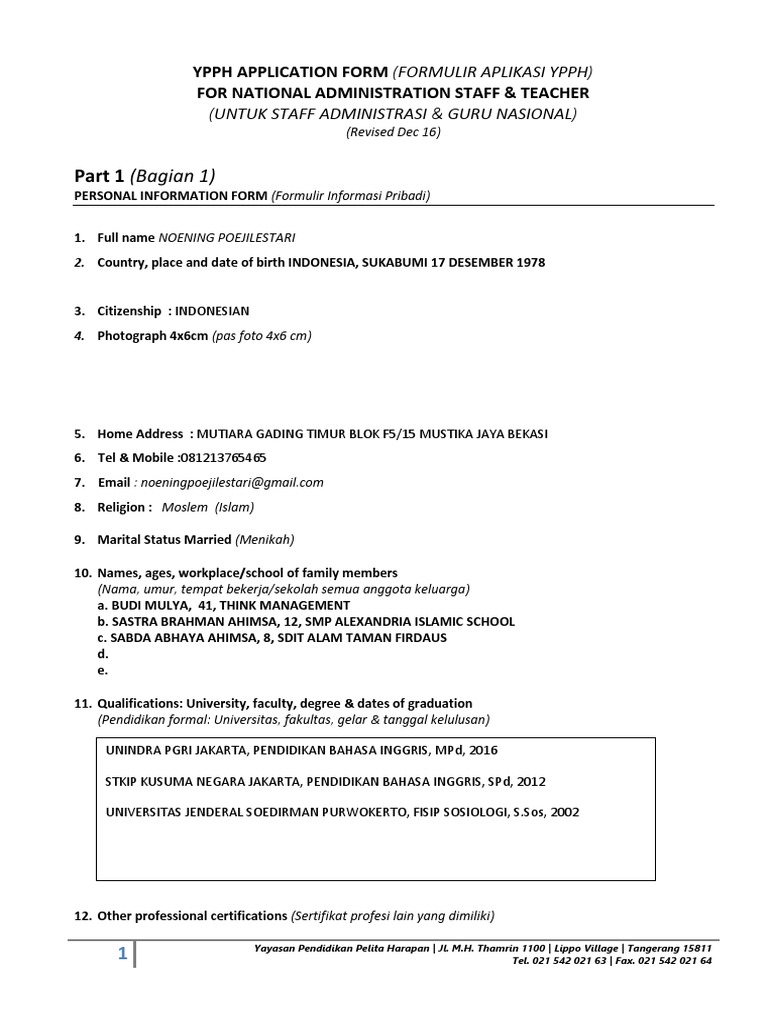 YPPH APPLICATION FORM (FORMULIR APLIKASI YPPH)
FOR NATIONAL ADMINISTRATION STAFF & TEACHER
(UNTUK STAFF ADMINISTRASI & GURU NASIONAL)
(Revised Dec 16)

Part 1 (Bagian 1)
PERSONAL INFORMATION FORM (Formulir Informasi Pribadi)

1. Full name NOENING POEJILESTARI
2. Country, place and date of birth INDONESIA, SUKABUMI 17 DESEMBER 1978

3. Citizenship : INDONESIAN
4. Photograph 4x6cm (pas foto 4x6 cm)

5. Home Address : MUTIARA GADING TIMUR BLOK F5/15 MUSTIKA JAYA BEKASI
6. Tel & Mobile :081213765465
7. Email : noeningpoejilestari@gmail.com
8. Religion : Moslem (Islam)
9. Marital Status Married (Menikah)

10. Names, ages, workplace/school of family members
(Nama, umur, tempat bekerja/sekolah semua anggota keluarga)
a. BUDI MULYA, 41, THINK MANAGEMENT
b. SASTRA BRAHMAN AHIMSA, 12, SMP ALEXANDRIA ISLAMIC SCHOOL
c. SABDA ABHAYA AHIMSA, 8, SDIT ALAM TAMAN FIRDAUS
d.
e.

11. Qualifications: University, faculty, degree & dates of graduation
(Pendidikan formal: Universitas, fakultas, gelar & tanggal kelulusan)

UNINDRA PGRI JAKARTA, PENDIDIKAN BAHASA INGGRIS, MPd, 2016

STKIP KUSUMA NEGARA JAKARTA, PENDIDIKAN BAHASA INGGRIS, SPd, 2012

UNIVERSITAS JENDERAL SOEDIRMAN PURWOKERTO, FISIP SOSIOLOGI, S.Sos, 2002

12. Other professional certifications (Sertifikat profesi lain yang dimiliki)

1
Yayasan Pendidikan Pelita Harapan | JL M.H. Thamrin 1100 | Lippo Village | Tangerang 15811
Tel. 021 542 021 63 | Fax. 021 542 021 64